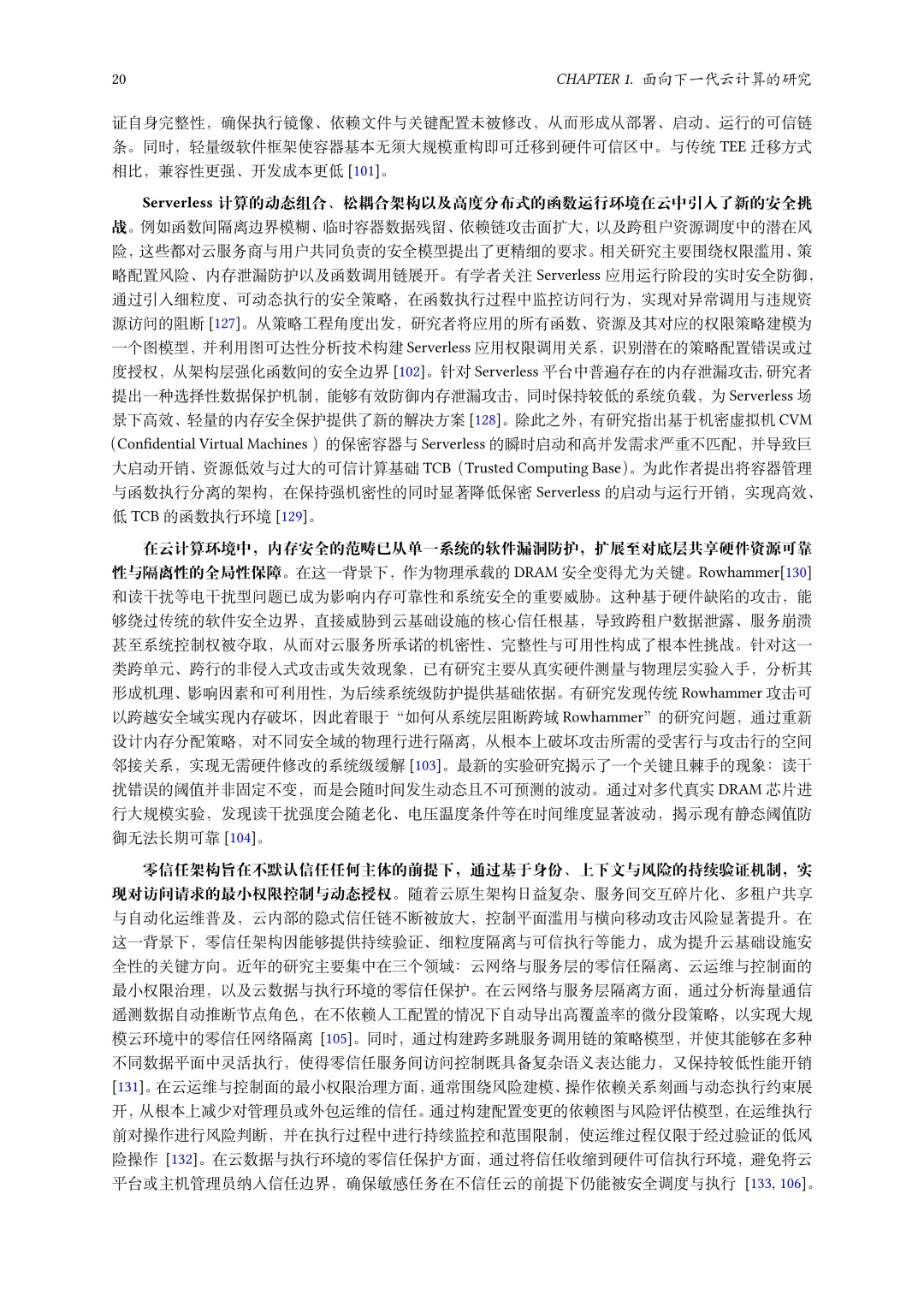 20 CHAPTER 1. 面向下一代云计算的研究

证自身完整性，确保执行镜像、依赖文件与关键配置未被修改，从而形成从部署、启动、运行的可信链条。同时，轻量级软件框架使容器基本无须大规模重构即可迁移到硬件可信区中。与传统 TEE 迁移方式相比，兼容性更强、开发成本更低 [101]。

Serverless 计算的动态组合、松耦合架构以及高度分布式的函数运行环境在云中引入了新的安全挑战。例如函数间隔离边界模糊、临时容器数据残留、依赖链攻击面扩大，以及跨租户资源调度中的潜在风险，这些都对云服务商与用户共同负责的安全模型提出了更精细的要求。相关研究主要围绕权限滥用、策略配置风险、内存泄漏防护以及函数调用链展开。有学者关注 Serverless 应用运行阶段的实时安全防御，通过引入细粒度、可动态执行的安全策略，在函数执行过程中监控访问行为，实现对异常调用与违规资源访问的阻断 [127]。从策略工程角度出发，研究者将应用的所有函数、资源及其对应的权限策略建模为一个图模型，并利用图可达性分析技术构建 Serverless 应用权限调用关系，识别潜在的策略配置错误或过度授权，从架构层强化函数间的安全边界 [102]。针对 Serverless 平台中普遍存在的内存泄漏攻击, 研究者提出一种选择性数据保护机制，能够有效防御内存泄漏攻击，同时保持较低的系统负载，为 Serverless 场景下高效、轻量的内存安全保护提供了新的解决方案 [128]。除此之外，有研究指出基于机密虚拟机 CVM（Confidential Virtual Machines ）的保密容器与 Serverless 的瞬时启动和高并发需求严重不匹配，并导致巨大启动开销、资源低效与过大的可信计算基础 TCB（Trusted Computing Base）。为此作者提出将容器管理与函数执行分离的架构，在保持强机密性的同时显著降低保密 Serverless 的启动与运行开销，实现高效、低 TCB 的函数执行环境 [129]。

在云计算环境中，内存安全的范畴已从单一系统的软件漏洞防护，扩展至对底层共享硬件资源可靠性与隔离性的全局性保障。在这一背景下，作为物理承载的 DRAM 安全变得尤为关键。Rowhammer[130] 和读干扰等电干扰型问题已成为影响内存可靠性和系统安全的重要威胁。这种基于硬件缺陷的攻击，能够绕过传统的软件安全边界，直接威胁到云基础设施的核心信任根基，导致跨租户数据泄露、服务崩溃甚至系统控制权被夺取，从而对云服务所承诺的机密性、完整性与可用性构成了根本性挑战。针对这一类跨单元、跨行的非侵入式攻击或失效现象，已有研究主要从真实硬件测量与物理层实验入手，分析其形成机理、影响因素和可利用性，为后续系统级防护提供基础依据。有研究发现传统 Rowhammer 攻击可以跨越安全域实现内存破坏，因此着眼于“如何从系统层阻断跨域 Rowhammer”的研究问题，通过重新设计内存分配策略，对不同安全域的物理行进行隔离，从根本上破坏攻击所需的受害行与攻击行的空间邻接关系，实现无需硬件修改的系统级缓解 [103]。最新的实验研究揭示了一个关键且棘手的现象：读干扰错误的阈值并非固定不变，而是会随时间发生动态且不可预测的波动。通过对多代真实 DRAM 芯片进行大规模实验，发现读干扰强度会随老化、电压温度条件等在时间维度显著波动，揭示现有静态阈值防御无法长期可靠 [104]。

零信任架构旨在不默认信任任何主体的前提下，通过基于身份、上下文与风险的持续验证机制，实现对访问请求的最小权限控制与动态授权。随着云原生架构日益复杂、服务间交互碎片化、多租户共享与自动化运维普及，云内部的隐式信任链不断被放大，控制平面滥用与横向移动攻击风险显著提升。在这一背景下，零信任架构因能够提供持续验证、细粒度隔离与可信执行等能力，成为提升云基础设施安全性的关键方向。近年的研究主要集中在三个领域：云网络与服务层的零信任隔离、云运维与控制面的最小权限治理，以及云数据与执行环境的零信任保护。在云网络与服务层隔离方面，通过分析海量通信遥测数据自动推断节点角色，在不依赖人工配置的情况下自动导出高覆盖率的微分段策略，以实现大规模云环境中的零信任网络隔离 [105]。同时，通过构建跨多跳服务调用链的策略模型，并使其能够在多种不同数据平面中灵活执行，使得零信任服务间访问控制既具备复杂语义表达能力，又保持较低性能开销 [131]。在云运维与控制面的最小权限治理方面，通常围绕风险建模、操作依赖关系刻画与动态执行约束展开，从根本上减少对管理员或外包运维的信任。通过构建配置变更的依赖图与风险评估模型，在运维执行前对操作进行风险判断，并在执行过程中进行持续监控和范围限制，使运维过程仅限于经过验证的低风险操作 [132]。在云数据与执行环境的零信任保护方面，通过将信任收缩到硬件可信执行环境，避免将云平台或主机管理员纳入信任边界，确保敏感任务在不信任云的前提下仍能被安全调度与执行 [133, 106]。